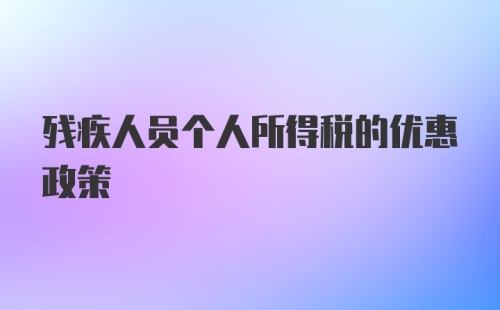 残疾人员个人所得税的优惠政策